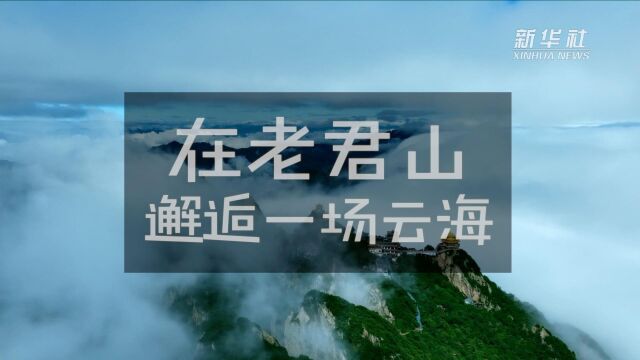 新华社
XINHUA NEWS

在老君山
邂逅一场云海